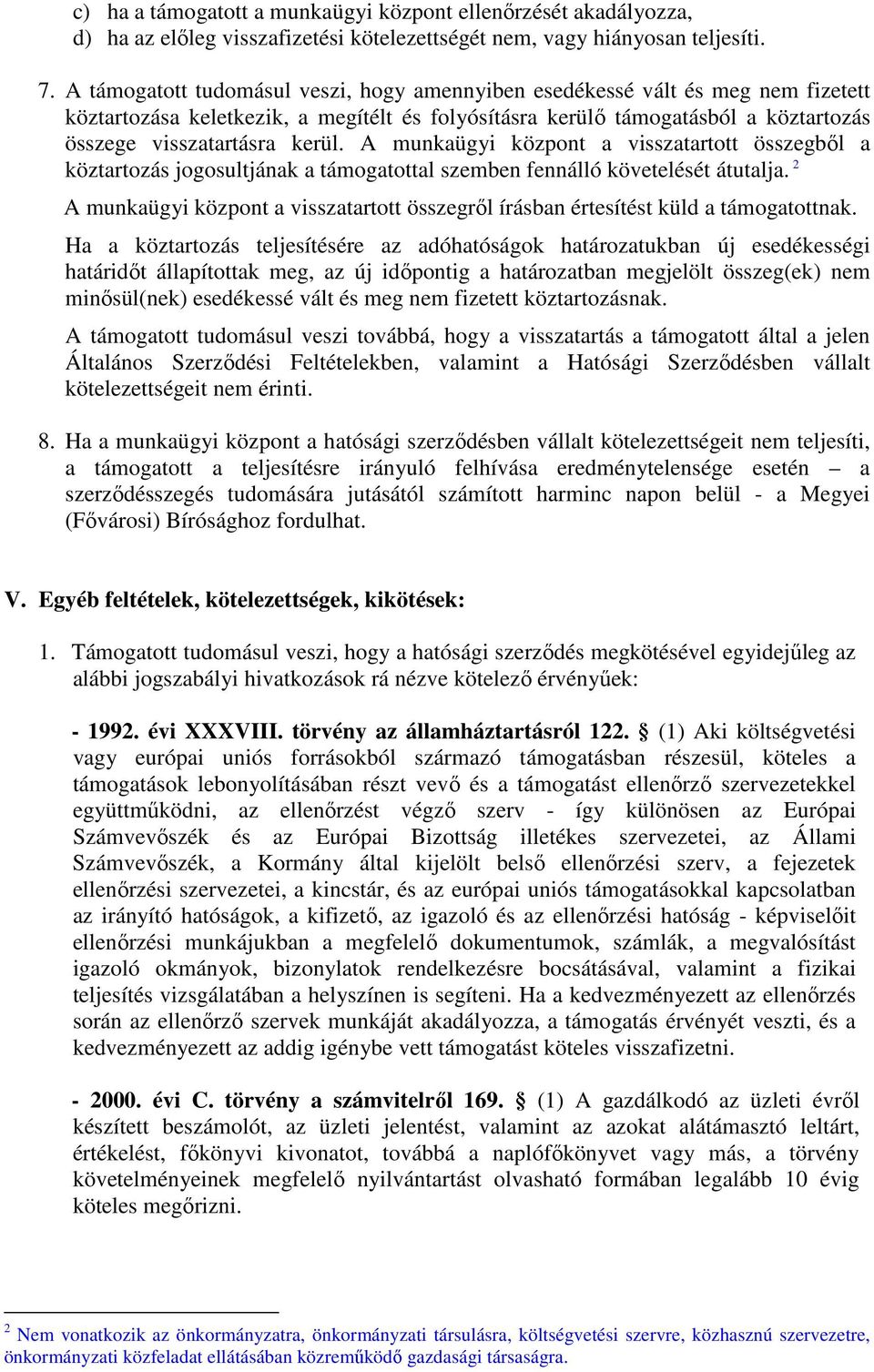 c) ha a támogatott a munkaügyi központ ellenőrzését akadályozza,
d) ha az előleg visszafizetési kötelezettségét nem, vagy hiányosan teljesíti.

7. A támogatott tudomásul veszi, hogy amennyiben esedékessé vált és meg nem fizetett köztartozása keletkezik, a megítélt és folyósításra kerülő támogatásból a köztartozás összege visszatartásra kerül. A munkaügyi központ a visszatartott összegből a köztartozás jogosultjának a támogatottal szemben fennálló követelését átutalja. $^2$

A munkaügyi központ a visszatartott összegről írásban értesítést küld a támogatottnak.

Ha a köztartozás teljesítésére az adóhatóságok határozatukban új esedékességi határidőt állapítottak meg, az új időpontig a határozatban megjelölt összeg(ek) nem minősül(nek) esedékessé vált és meg nem fizetett köztartozásnak.

A támogatott tudomásul veszi továbbá, hogy a visszatartás a támogatott által a jelen Általános Szerződési Feltételekben, valamint a Hatósági Szerződésben vállalt kötelezettségeit nem érinti.

8. Ha a munkaügyi központ a hatósági szerződésben vállalt kötelezettségeit nem teljesíti, a támogatott a teljesítésre irányuló felhívása eredménytelensége esetén – a szerződésszegés tudomására jutásától számított harminc napon belül - a Megyei (Fővárosi) Bírósághoz fordulhat.

V. Egyéb feltételek, kötelezettségek, kikötések:

1. Támogatott tudomásul veszi, hogy a hatósági szerződés megkötésével egyidejűleg az alábbi jogszabályi hivatkozások rá nézve kötelező érvényűek:

- 1992. évi XXXVIII. törvény az államháztartásról 122. § (1) Aki költségvetési vagy európai uniós forrásokból származó támogatásban részesül, köteles a támogatások lebonyolításában részt vevő és a támogatást ellenőrző szervezetekkel együttműködni, az ellenőrzést végző szerv - így különösen az Európai Számvevőszék és az Európai Bizottság illetékes szervezetei, az Állami Számvevőszék, a Kormány által kijelölt belső ellenőrzési szerv, a fejezetek ellenőrzési szervezetei, a kincstár, és az európai uniós támogatásokkal kapcsolatban az irányító hatóságok, a kifizető, az igazoló és az ellenőrzési hatóság - képviselőit ellenőrzési munkájukban a megfelelő dokumentumok, számlák, a megvalósítást igazoló okmányok, bizonylatok rendelkezésre bocsátásával, valamint a fizikai teljesítés vizsgálatában a helyszínen is segíteni. Ha a kedvezményezett az ellenőrzés során az ellenőrző szervek munkáját akadályozza, a támogatás érvényét veszti, és a kedvezményezett az addig igénybe vett támogatást köteles visszafizetni.

- 2000. évi C. törvény a számvitelről 169. § (1) A gazdálkodó az üzleti évről készített beszámolót, az üzleti jelentést, valamint az azokat alátámasztó leltárt, értékelést, főkönyvi kivonatot, továbbá a naplófőkönyvet vagy más, a törvény követelményeinek megfelelő nyilvántartást olvasható formában legalább 10 évig köteles megőrizni.

$^2$ Nem vonatkozik az önkormányzatra, önkormányzati társulásra, költségvetési szervre, közhasznú szervezetre, önkormányzati közfeladat ellátásában közreműködő gazdasági társaságra.